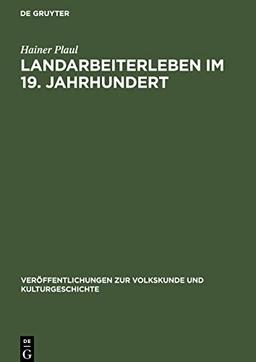 DE GRUYTER

Hainer Plaul

LANDARBEITERLEBEN IM 19. JAHRHUNDERT

VERÖFFENTLICHUNGEN ZUR VOLKSKUNDE UND KULTURGESCHICHTE

DE G